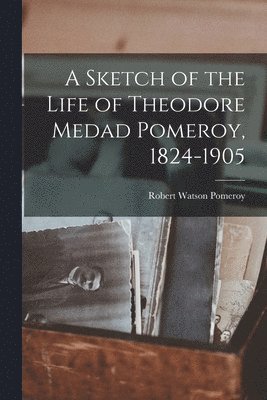 A Sketch of the Life of Theodore Medad Pomeroy, 1824-1905

Robert Watson Pomeroy